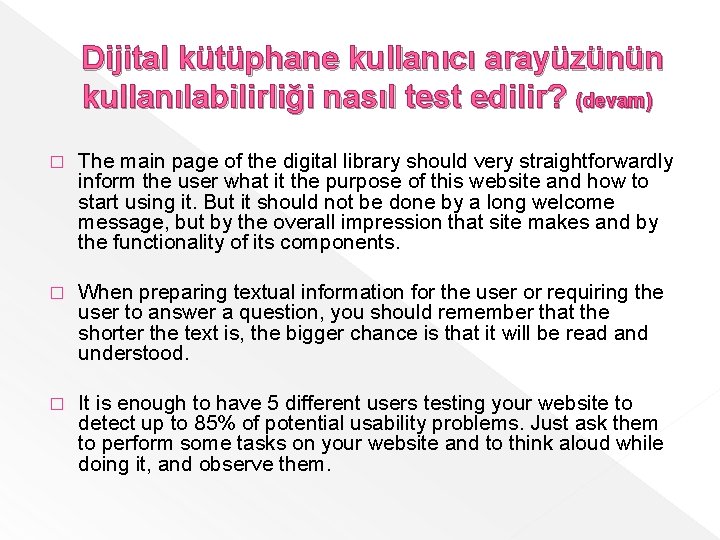 Dijital kütüphane kullanıcı arayüzünün kullanılabilirliği nasıl test edilir? (devam)

□ The main page of the digital library should very straightforwardly inform the user what it the purpose of this website and how to start using it. But it should not be done by a long welcome message, but by the overall impression that site makes and by the functionality of its components.

□ When preparing textual information for the user or requiring the user to answer a question, you should remember that the shorter the text is, the bigger chance is that it will be read and understood.

□ It is enough to have 5 different users testing your website to detect up to 85% of potential usability problems. Just ask them to perform some tasks on your website and to think aloud while doing it, and observe them.